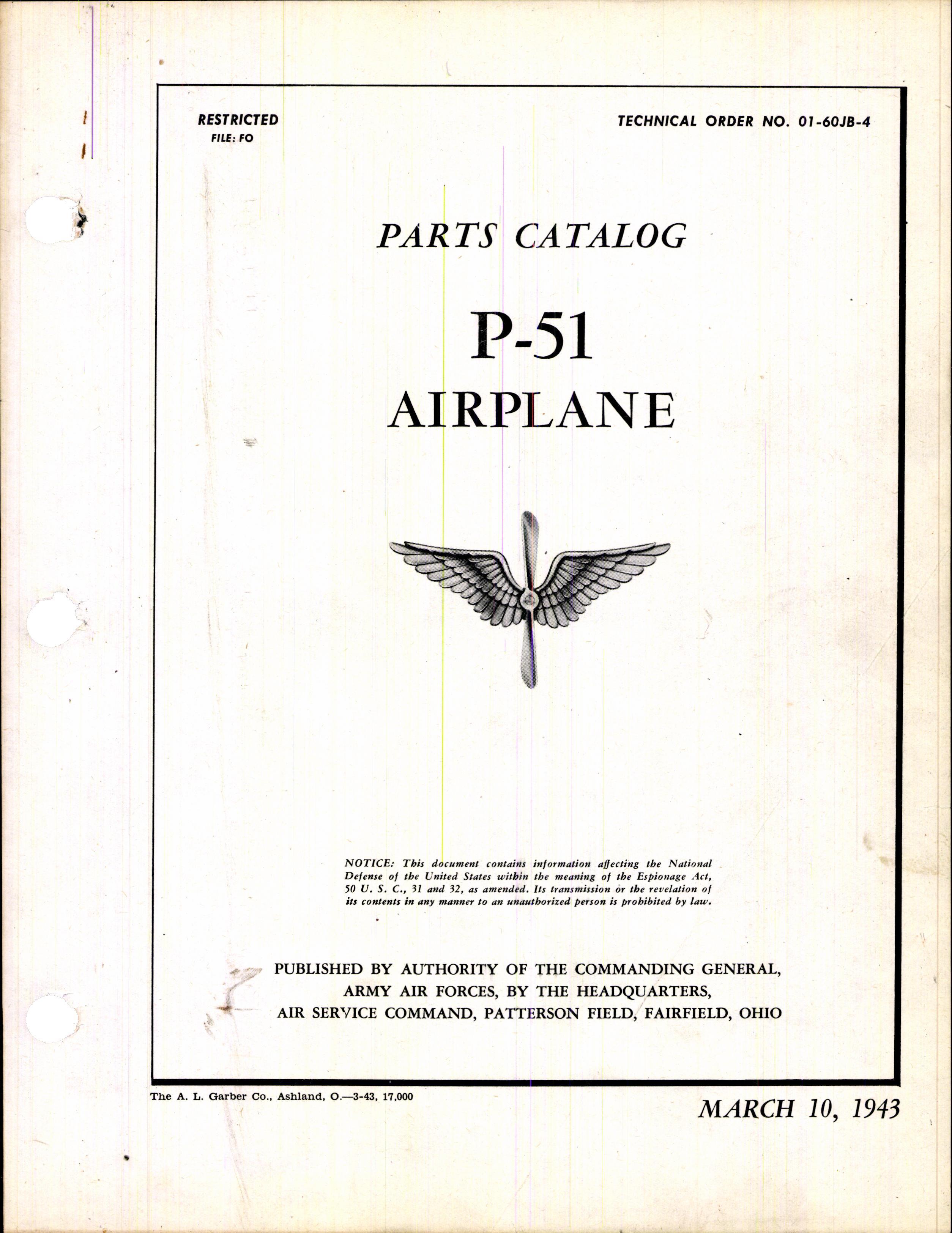 RESTRICTED
FILE: FO

TECHNICAL ORDER NO. 01-60JB-4

PARTS CATALOG

P-51
AIRPLANE

NOTICE: This document contains information affecting the National Defense of the United States within the meaning of the Espionage Act, 50 U. S. C., 31 and 32, as amended. Its transmission or the revelation of its contents in any manner to an unauthorized person is prohibited by law.

PUBLISHED BY AUTHORITY OF THE COMMANDING GENERAL, ARMY AIR FORCES, BY THE HEADQUARTERS, AIR SERVICE COMMAND, PATTERSON FIELD, FAIRFIELD, OHIO

The A. L. Garber Co., Ashland, O.—3-43, 17,000

MARCH 10, 1943